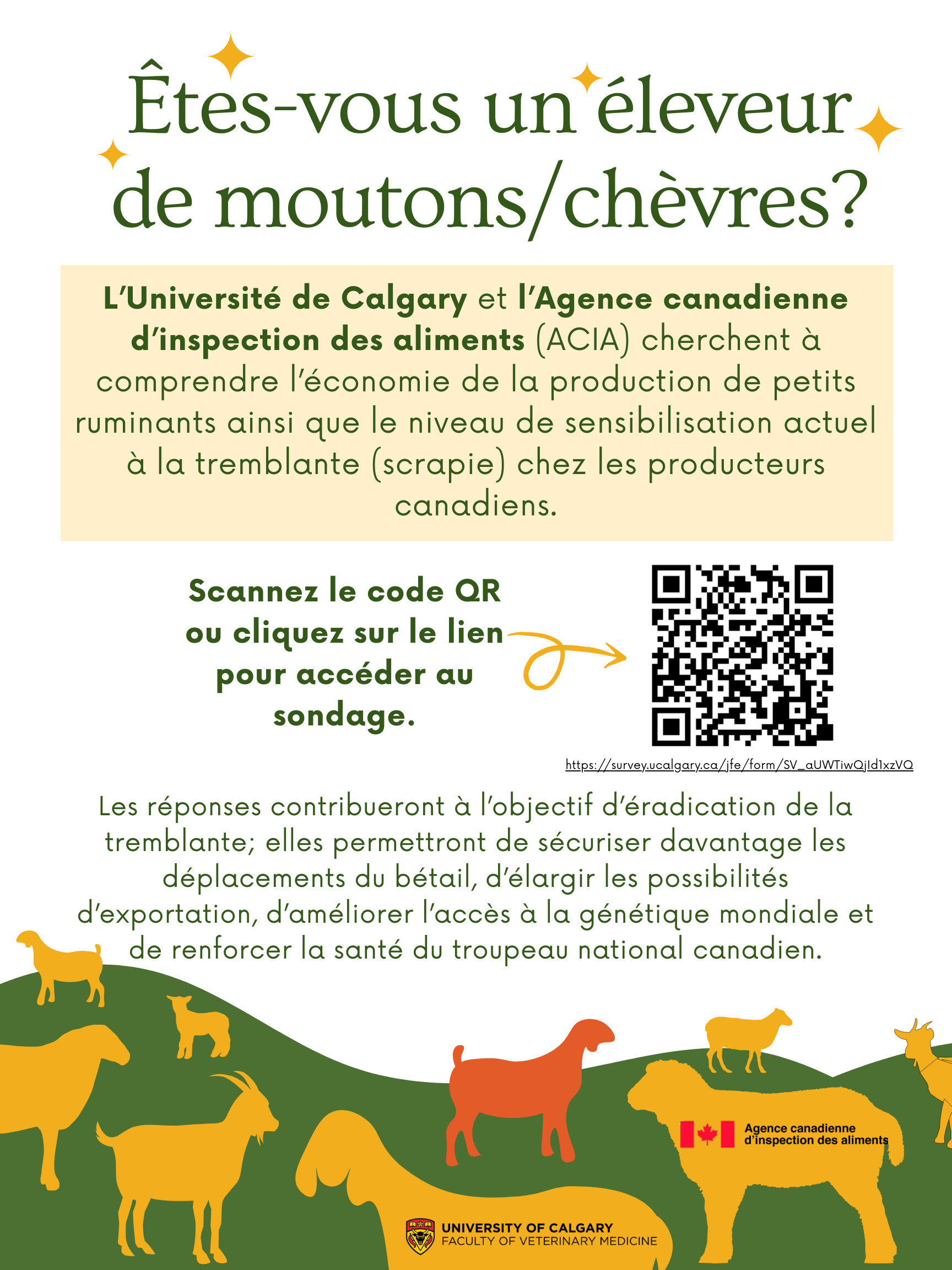 Êtes-vous un éleveur de moutons/chèvres?

L'Université de Calgary et l'Agence canadienne d'inspection des aliments (ACIA) cherchent à comprendre l'économie de la production de petits ruminants ainsi que le niveau de sensibilisation actuel à la tremblante (scrapie) chez les producteurs canadiens.

Scannez le code QR ou cliquez sur le lien pour accéder au sondage.

https://survey.ucalgary.ca/jfe/form/SV_aUWTiwQjId1xzVQ

Les réponses contribueront à l'objectif d'éradication de la tremblante; elles permettront de sécuriser davantage les déplacements du bétail, d'élargir les possibilités d'exportation, d'améliorer l'accès à la génétique mondiale et de renforcer la santé du troupeau national canadien.

Agence canadienne d'inspection des aliments

UNIVERSITY OF CALGARY
FACULTY OF VETERINARY MEDICINE